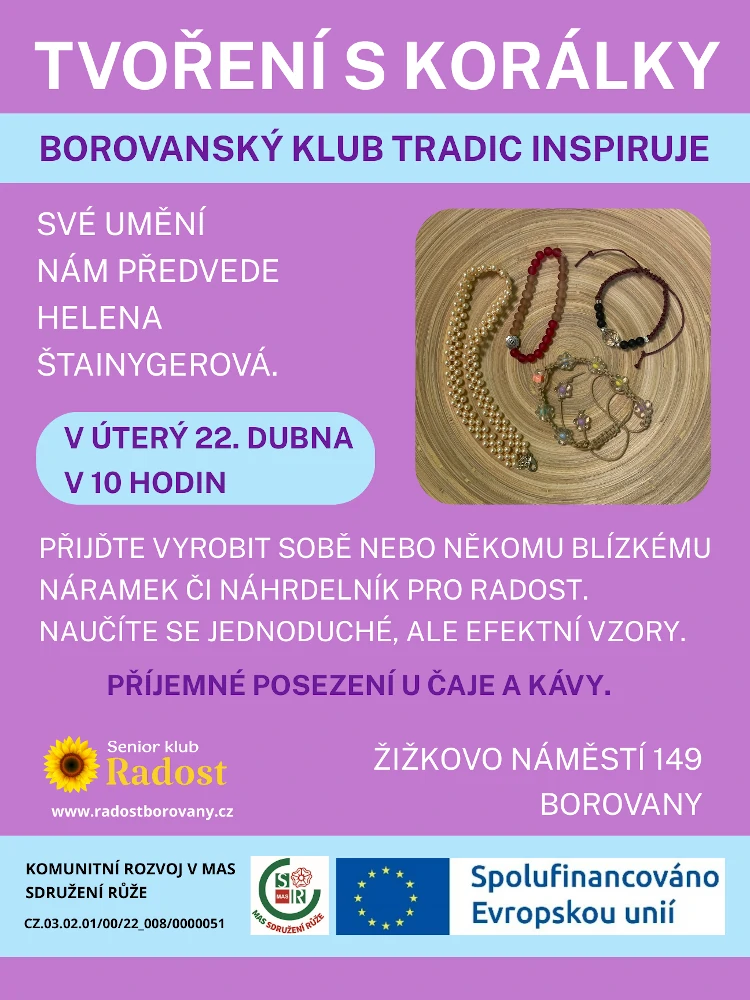 TVOŘENÍ S KORÁLKY

BOROVANSKÝ KLUB TRADIC INSPIRUJE

SVÉ UMĚNÍ NÁM PŘEDVEDE HELENA ŠTAINYGEROVÁ.

V ÚTERÝ 22. DUBNA V 10 HODIN

PŘIJĎTE VYROBIT SOBĚ NEBO NĚKOMU BLÍZKÉMU NÁRAMEK ČI NÁHRDELNÍK PRO RADOST. NAUČÍTE SE JEDNODUCHÉ, ALE EFEKTNÍ VZORY.

PŘÍJEMNÉ POSEZENÍ U ČAJE A KÁVY.

Senior klub Radost

www.radostborovany.cz

ŽIŽKOVO NÁMĚSTÍ 149 BOROVANY

KOMUNITNÍ ROZVOJ V MAS SDRUŽENÍ RŮŽE

CZ.03.02.01/00/22_008/0000051

MAS SDRUŽENÍ RŮŽE

Spolufinancováno Evropskou unií